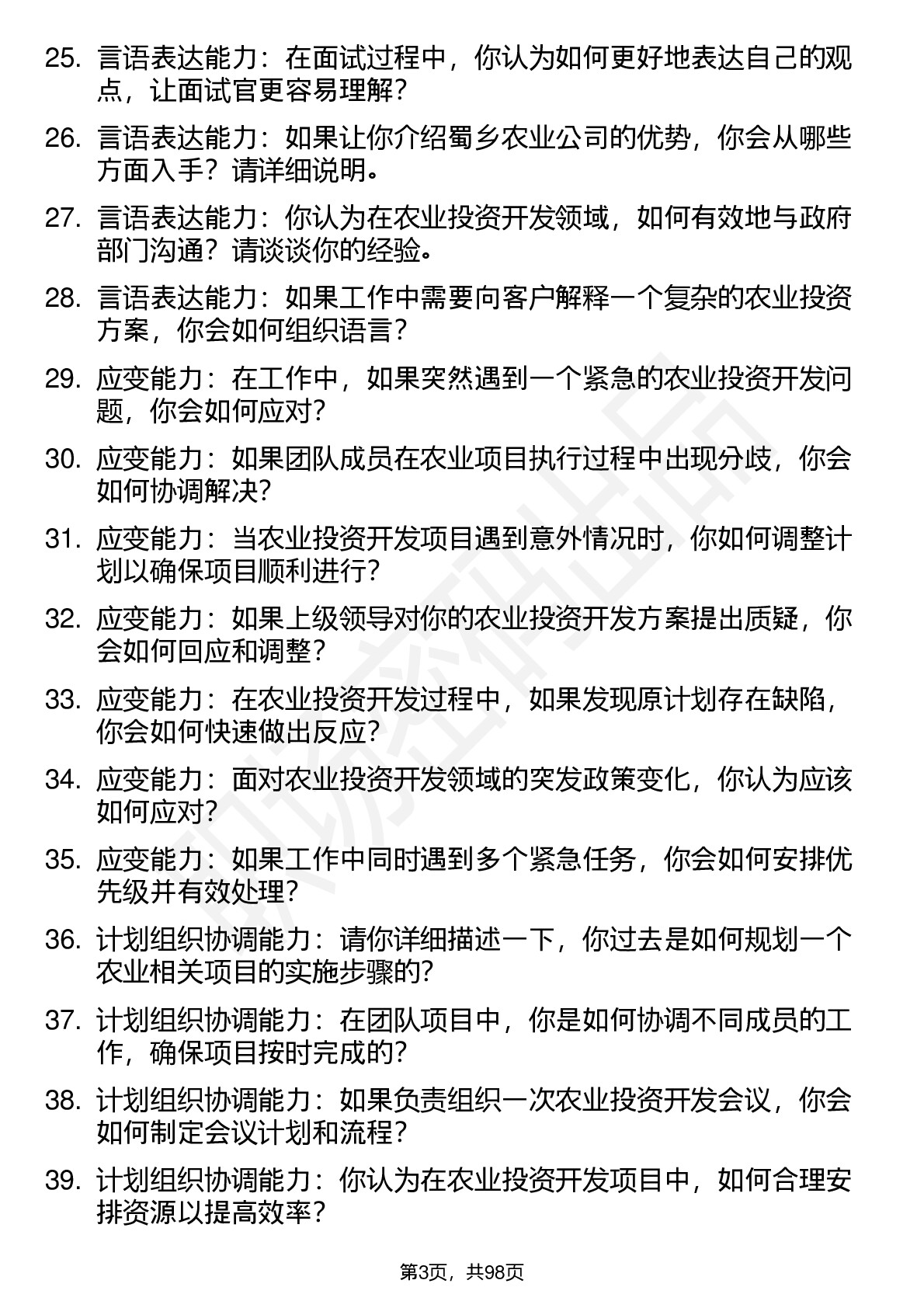 25. 言语表达能力：在面试过程中，你认为如何更好地表达自己的观点，让面试官更容易理解？

26. 言语表达能力：如果让你介绍蜀乡农业公司的优势，你会从哪些方面入手？请详细说明。

27. 言语表达能力：你认为在农业投资开发领域，如何有效地与政府部门沟通？请谈谈你的经验。

28. 言语表达能力：如果工作中需要向客户解释一个复杂的农业投资方案，你会如何组织语言？

29. 应变能力：在工作中，如果突然遇到一个紧急的农业投资开发问题，你会如何应对？

30. 应变能力：如果团队成员在农业项目执行过程中出现分歧，你会如何协调解决？

31. 应变能力：当农业投资开发项目遇到意外情况时，你如何调整计划以确保项目顺利进行？

32. 应变能力：如果上级领导对你的农业投资开发方案提出质疑，你会如何回应和调整？

33. 应变能力：在农业投资开发过程中，如果发现原计划存在缺陷，你会如何快速做出反应？

34. 应变能力：面对农业投资开发领域的突发政策变化，你认为应该如何应对？

35. 应变能力：如果工作中同时遇到多个紧急任务，你会如何安排优先级并有效处理？

36. 计划组织协调能力：请你详细描述一下，你过去是如何规划一个农业相关项目的实施步骤的？

37. 计划组织协调能力：在团队项目中，你是如何协调不同成员的工作，确保项目按时完成的？

38. 计划组织协调能力：如果负责组织一次农业投资开发会议，你会如何制定会议计划和流程？

39. 计划组织协调能力：你认为在农业投资开发项目中，如何合理安排资源以提高效率？

第3页，共98页